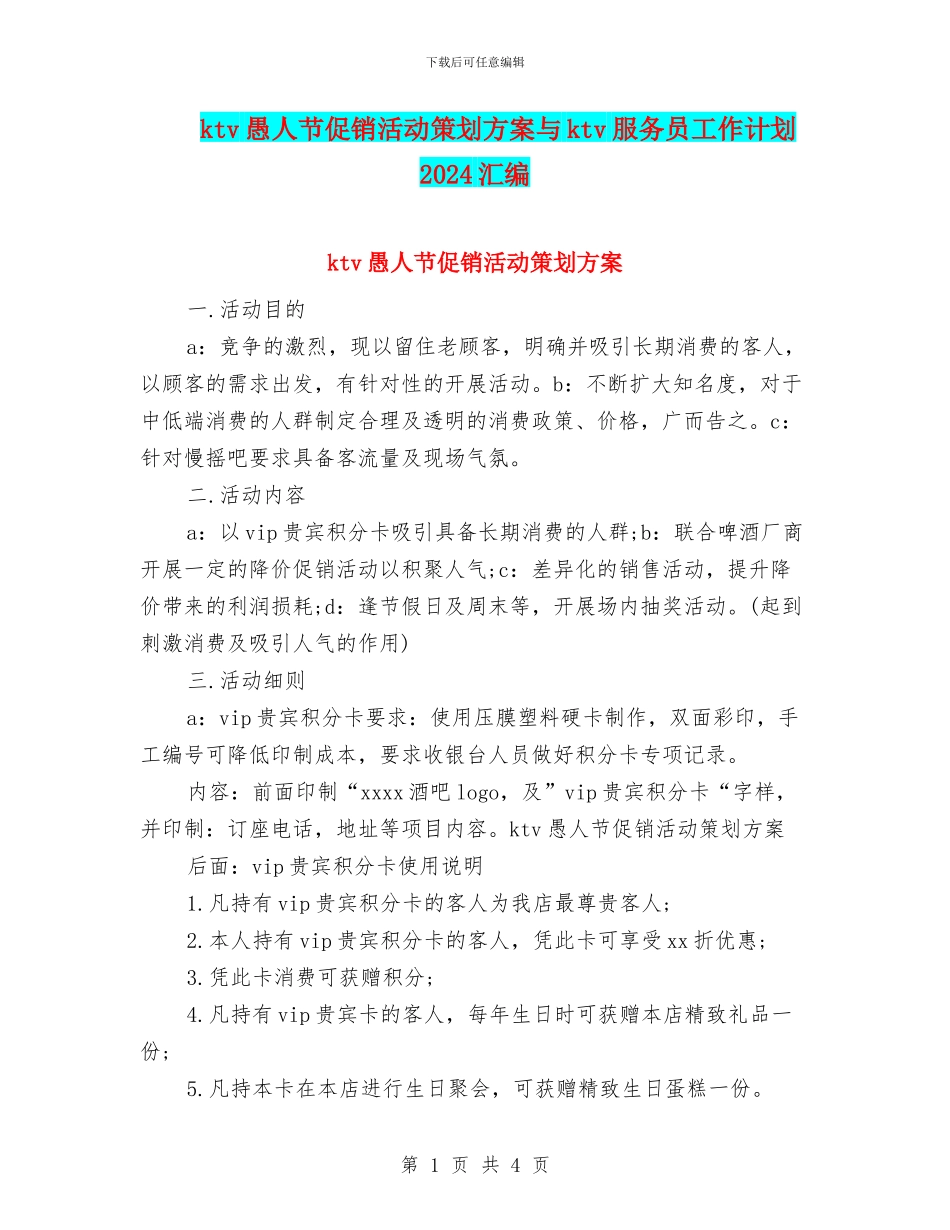 下载后可任意编辑

ktv愚人节促销活动策划方案与ktv服务员工作计划2024汇编

ktv愚人节促销活动策划方案

一.活动目的

a：竞争的激烈，现以留住老顾客，明确并吸引长期消费的客人，以顾客的需求出发，有针对性的开展活动。b：不断扩大知名度，对于中低端消费的人群制定合理及透明的消费政策、价格，广而告之。c：针对慢摇吧要求具备客流量及现场气氛。

二.活动内容

a：以vip贵宾积分卡吸引具备长期消费的人群;b：联合啤酒厂商开展一定的降价促销活动以积聚人气;c：差异化的销售活动，提升降价带来的利润损耗;d：逢节假日及周末等，开展场内抽奖活动。(起到刺激消费及吸引人气的作用)

三.活动细则

a：vip贵宾积分卡要求：使用压膜塑料硬卡制作，双面彩印，手工编号可降低印制成本，要求收银台人员做好积分卡专项记录。

内容：前面印制“xxxx酒吧logo，及”vip贵宾积分卡“字样，并印制：订座电话，地址等项目内容。ktv愚人节促销活动策划方案

后面：vip贵宾积分卡使用说明

1.凡持有vip贵宾积分卡的客人为我店最尊贵客人;

2.本人持有vip贵宾积分卡的客人，凭此卡可享受xx折优惠;

3.凭此卡消费可获赠积分;

4.凡持有vip贵宾卡的客人，每年生日时可获赠本店精致礼品一份;

5.凡持本卡在本店进行生日聚会，可获赠精致生日蛋糕一份。

第 1 页 共 4 页